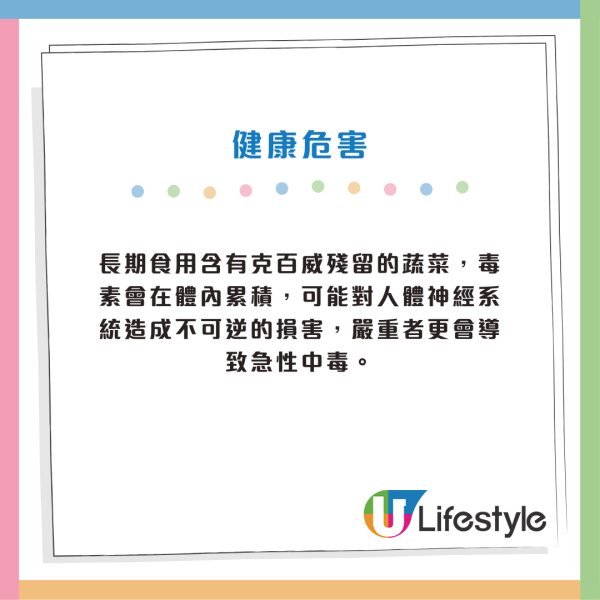 健康危害

長期食用含有克百威殘留的蔬菜，毒素會在體內累積，可能對人體神經系統造成不可逆的損害，嚴重者更會導致急性中毒。

U Lifestyle